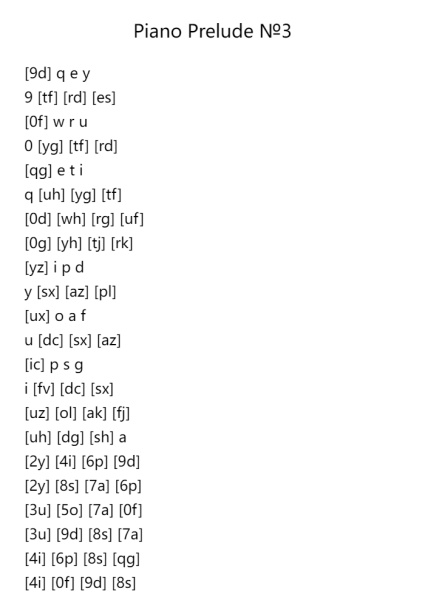 Piano Prelude №3

[9d] q e y
9 [tf] [rd] [es]
[0f] w r u
0 [yg] [tf] [rd]
[qg] e t i
q [uh] [yg] [tf]
[0d] [wh] [rg] [uf]
[0g] [yh] [tj] [rk]
[yz] i p d
y [sx] [az] [pl]
[ux] o a f
u [dc] [sx] [az]
[ic] p s g
i [fv] [dc] [sx]
[uz] [ol] [ak] [fj]
[uh] [dg] [sh] a
[2y] [4i] [6p] [9d]
[2y] [8s] [7a] [6p]
[3u] [5o] [7a] [0f]
[3u] [9d] [8s] [7a]
[4i] [6p] [8s] [qg]
[4i] [0f] [9d] [8s]